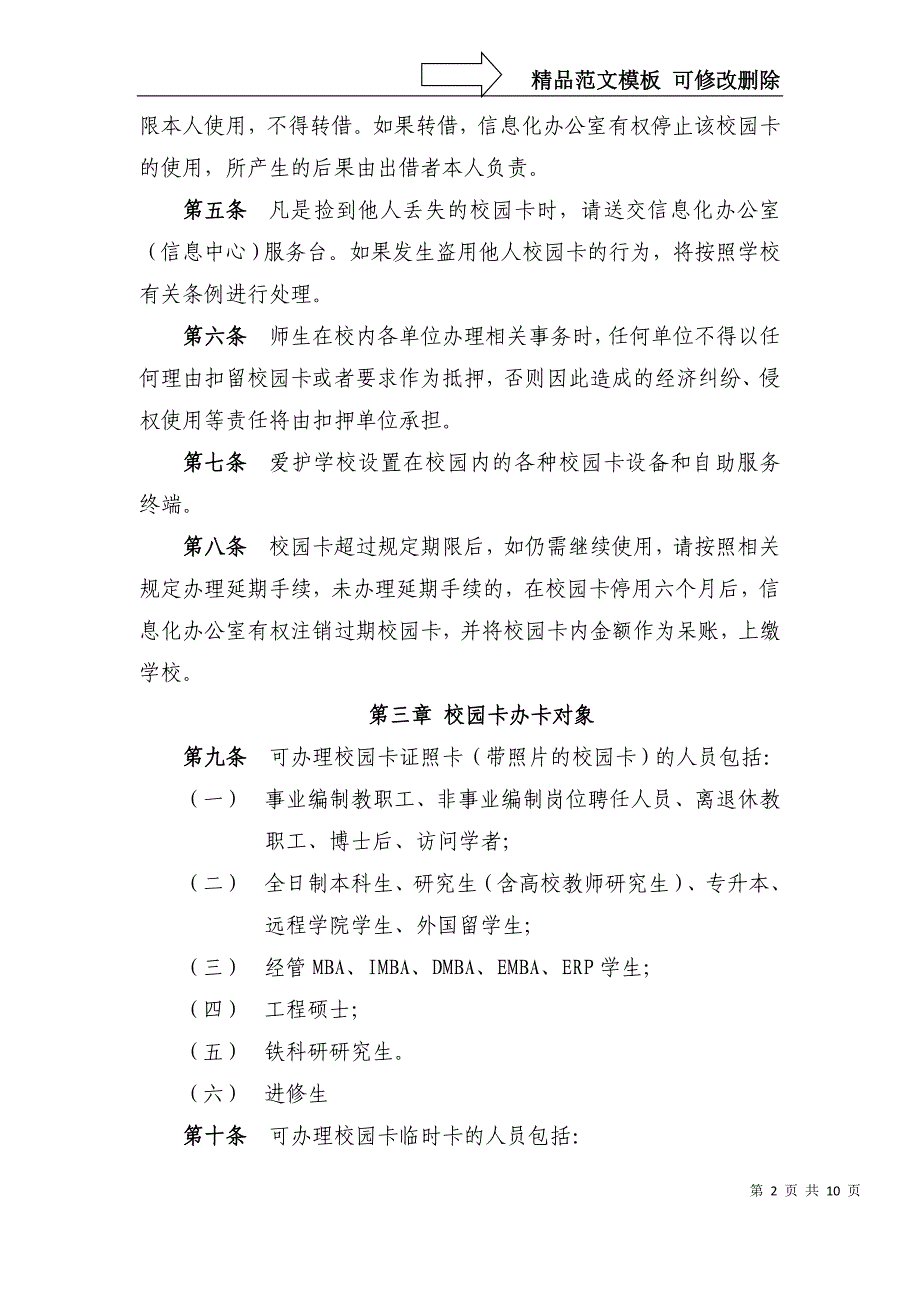 精品范文模板 可修改删除

限本人使用，不得转借。如果转借，信息化办公室有权停止该校园卡的使用，所产生的后果由出借者本人负责。

第五条 凡是捡到他人丢失的校园卡时，请送交信息化办公室（信息中心）服务台。如果发生盗用他人校园卡的行为，将按照学校有关条例进行处理。

第六条 师生在校内各单位办理相关事务时，任何单位不得以任何理由扣留校园卡或者要求作为抵押，否则因此造成的经济纠纷、侵权使用等责任将由扣押单位承担。

第七条 爱护学校设置在校园内的各种校园卡设备和自助服务终端。

第八条 校园卡超过规定期限后，如仍需继续使用，请按照相关规定办理延期手续，未办理延期手续的，在校园卡停用六个月后，信息化办公室有权注销过期校园卡，并将校园卡内金额作为呆账，上缴学校。

第三章 校园卡办卡对象

第九条 可办理校园卡证照卡（带照片的校园卡）的人员包括：

（一） 事业编制教职工、非事业编制岗位聘任人员、离退休教职工、博士后、访问学者；

（二） 全日制本科生、研究生（含高校教师研究生）、专升本、远程学院学生、外国留学生；

（三） 经管 MBA、IMBA、DMBA、EMBA、ERP 学生；

（四） 工程硕士；

（五） 铁科研研究生。

（六） 进修生

第十条 可办理校园卡临时卡的人员包括：

第 2 页 共 10 页